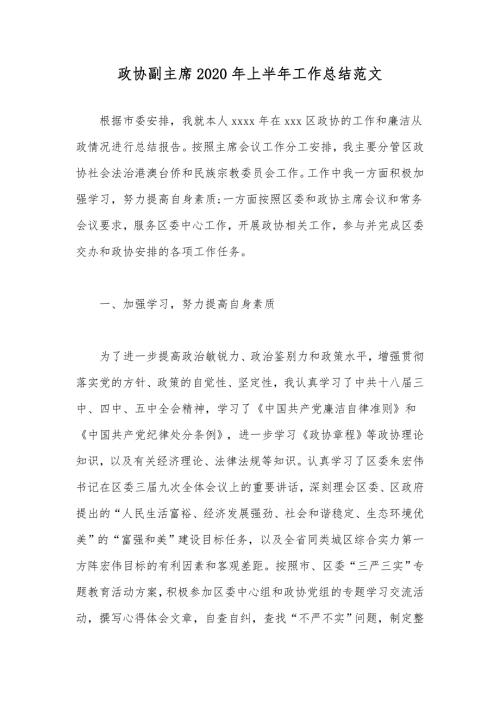 政协副主席2020年上半年工作总结范文

根据市委安排，我就本人xxxx年在xxx区政协的工作和廉洁从政情况进行总结报告。按照主席会议工作分工安排，我主要分管区政协社会法治港澳台侨和民族宗教委员会工作。工作中我一方面积极加强学习，努力提高自身素质;一方面按照区委和政协主席会议和常务会议要求，服务区委中心工作，开展政协相关工作，参与并完成区委交办和政协安排的各项工作任务。

一、加强学习，努力提高自身素质

为了进一步提高政治敏锐力、政治鉴别力和政策水平，增强贯彻落实党的方针、政策的自觉性、坚定性，我认真学习了中共十八届三中、四中、五中全会精神，学习了《中国共产党廉洁自律准则》和《中国共产党纪律处分条例》，进一步学习《政协章程》等政协理论知识，以及有关经济理论、法律法规等知识。认真学习了区委朱宏伟书记在区委三届九次全体会议上的重要讲话，深刻理会区委、区政府提出的“人民生活富裕、经济发展强劲、社会和谐稳定、生态环境优美”的“富强和美”建设目标任务，以及全省同类城区综合实力第一方阵宏伟目标的有利因素和客观差距。按照市、区委“三严三实”专题教育活动方案，积极参加区委中心组和政协党组的专题学习交流活动，撰写心得体会文章，自查自纠，查找“不严不实”问题，制定整